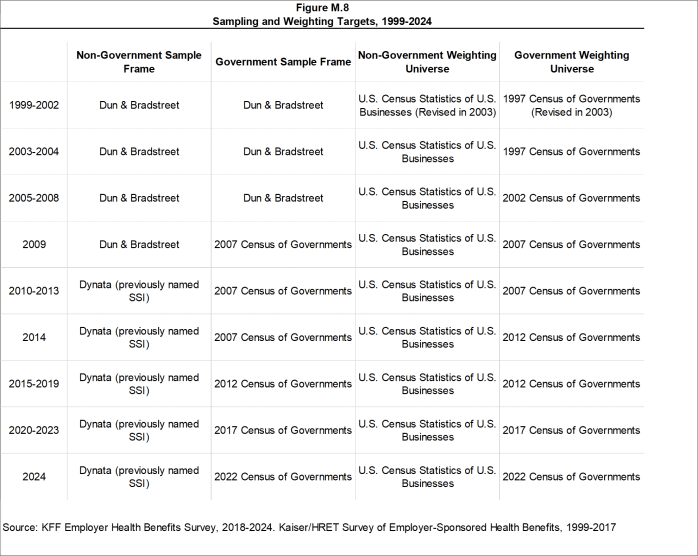 Figure M.8
Sampling and Weighting Targets, 1999-2024

| | Non-Government Sample Frame | Government Sample Frame | Non-Government Weighting Universe | Government Weighting Universe |
|---|---|---|---|---|
| 1999-2002 | Dun & Bradstreet | Dun & Bradstreet | U.S. Census Statistics of U.S. Businesses (Revised in 2003) | 1997 Census of Governments (Revised in 2003) |
| 2003-2004 | Dun & Bradstreet | Dun & Bradstreet | U.S. Census Statistics of U.S. Businesses | 1997 Census of Governments |
| 2005-2008 | Dun & Bradstreet | Dun & Bradstreet | U.S. Census Statistics of U.S. Businesses | 2002 Census of Governments |
| 2009 | Dun & Bradstreet | 2007 Census of Governments | U.S. Census Statistics of U.S. Businesses | 2007 Census of Governments |
| 2010-2013 | Dynata (previously named SSI) | 2007 Census of Governments | U.S. Census Statistics of U.S. Businesses | 2007 Census of Governments |
| 2014 | Dynata (previously named SSI) | 2007 Census of Governments | U.S. Census Statistics of U.S. Businesses | 2012 Census of Governments |
| 2015-2019 | Dynata (previously named SSI) | 2012 Census of Governments | U.S. Census Statistics of U.S. Businesses | 2012 Census of Governments |
| 2020-2023 | Dynata (previously named SSI) | 2017 Census of Governments | U.S. Census Statistics of U.S. Businesses | 2017 Census of Governments |
| 2024 | Dynata (previously named SSI) | 2022 Census of Governments | U.S. Census Statistics of U.S. Businesses | 2022 Census of Governments |

Source: KFF Employer Health Benefits Survey, 2018-2024. Kaiser/HRET Survey of Employer-Sponsored Health Benefits, 1999-2017